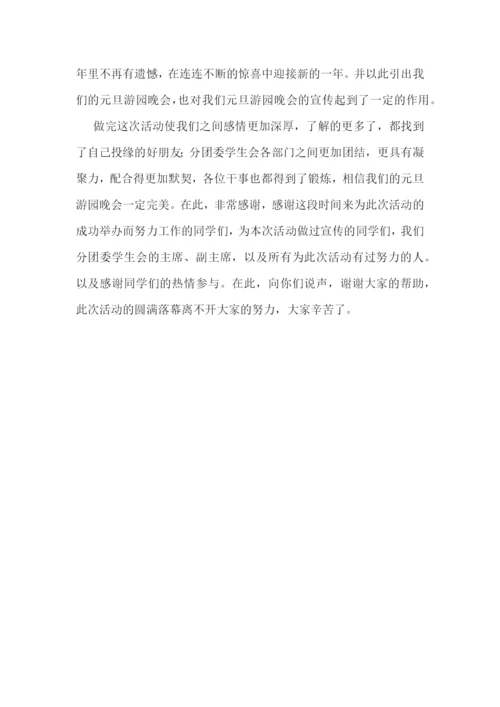 年里不再有遗憾，在连连不断的惊喜中迎接新的一年。并以此引出我们的元旦游园晚会，也对我们元旦游园晚会的宣传起到了一定的作用。

做完这次活动使我们之间感情更加深厚，了解的更多了，都找到了自己投缘的好朋友；分团委学生会各部门之间更加团结，更具有凝聚力，配合得更加默契，各位干事也都得到了锻炼，相信我们的元旦游园晚会一定完美。在此，非常感谢，感谢这段时间来为此次活动的成功举办而努力工作的同学们，为本次活动做过宣传的同学们，我们分团委学生会的主席、副主席，以及所有为此次活动有过努力的人。以及感谢同学们的热情参与。在此，向你们说声，谢谢大家的帮助，此次活动的圆满落幕离不开大家的努力，大家辛苦了。